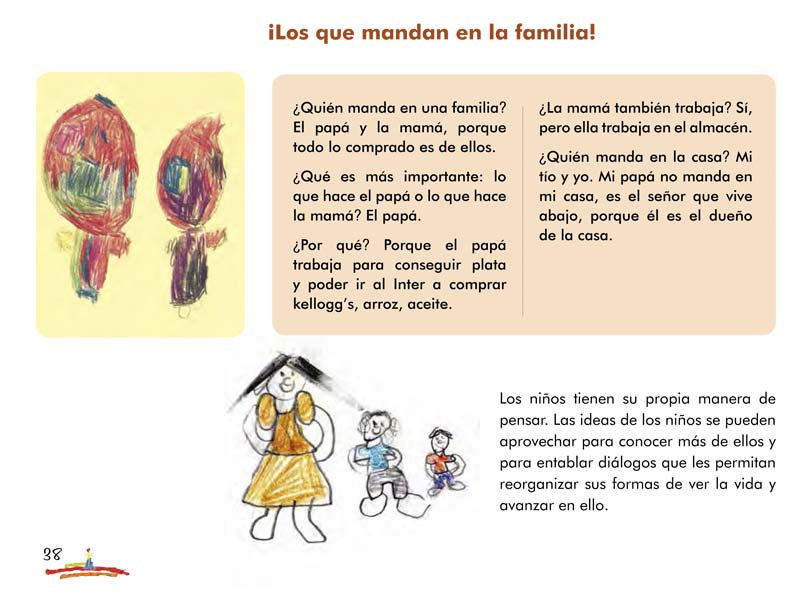 ¡Los que mandan en la familia!

¿Quién manda en una familia? El papá y la mamá, porque todo lo comprado es de ellos.

¿Qué es más importante: lo que hace el papá o lo que hace la mamá? El papá.

¿Por qué? Porque el papá trabaja para conseguir plata y poder ir al Inter a comprar kellogg's, arroz, aceite.

¿La mamá también trabaja? Sí, pero ella trabaja en el almacén.

¿Quién manda en la casa? Mi tío y yo. Mi papá no manda en mi casa, es el señor que vive abajo, porque él es el dueño de la casa.

Los niños tienen su propia manera de pensar. Las ideas de los niños se pueden aprovechar para conocer más de ellos y para entablar diálogos que les permitan reorganizar sus formas de ver la vida y avanzar en ello.

38